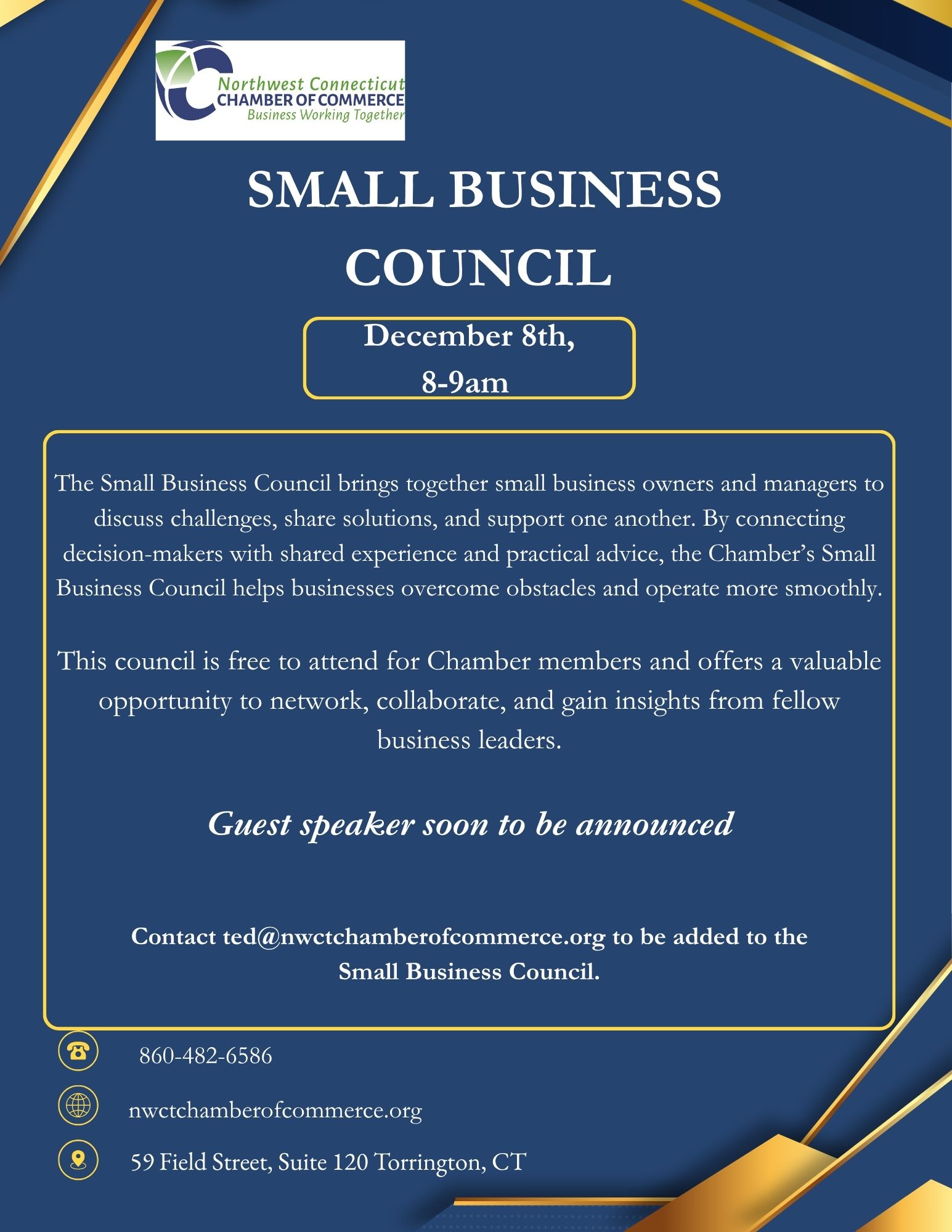 Northwest Connecticut
CHAMBER OF COMMERCE
Business Working Together

SMALL BUSINESS COUNCIL

December 8th,
8-9am

The Small Business Council brings together small business owners and managers to discuss challenges, share solutions, and support one another. By connecting decision-makers with shared experience and practical advice, the Chamber's Small Business Council helps businesses overcome obstacles and operate more smoothly.

This council is free to attend for Chamber members and offers a valuable opportunity to network, collaborate, and gain insights from fellow business leaders.

Guest speaker soon to be announced

Contact ted@nwctchamberofcommerce.org to be added to the Small Business Council.

860-482-6586

nwctchamberofcommerce.org

59 Field Street, Suite 120 Torrington, CT